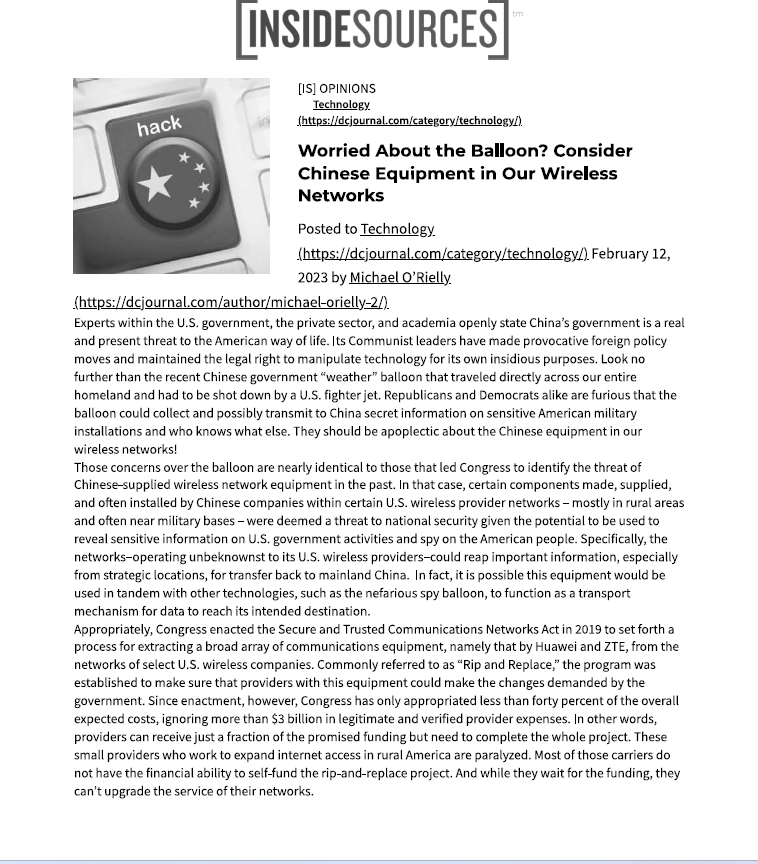 [INSIDESOURCES] tm

hack

[IS] OPINIONS
Technology
(https://dcjournal.com/category/technology/)

Worried About the Balloon? Consider Chinese Equipment in Our Wireless Networks

Posted to Technology (https://dcjournal.com/category/technology/) February 12, 2023 by Michael O'Rielly (https://dcjournal.com/author/michael-orielly-2/)

Experts within the U.S. government, the private sector, and academia openly state China's government is a real and present threat to the American way of life. Its Communist leaders have made provocative foreign policy moves and maintained the legal right to manipulate technology for its own insidious purposes. Look no further than the recent Chinese government "weather" balloon that traveled directly across our entire homeland and had to be shot down by a U.S. fighter jet. Republicans and Democrats alike are furious that the balloon could collect and possibly transmit to China secret information on sensitive American military installations and who knows what else. They should be apoplectic about the Chinese equipment in our wireless networks!

Those concerns over the balloon are nearly identical to those that led Congress to identify the threat of Chinese-supplied wireless network equipment in the past. In that case, certain components made, supplied, and often installed by Chinese companies within certain U.S. wireless provider networks – mostly in rural areas and often near military bases – were deemed a threat to national security given the potential to be used to reveal sensitive information on U.S. government activities and spy on the American people. Specifically, the networks–operating unbeknownst to its U.S. wireless providers–could reap important information, especially from strategic locations, for transfer back to mainland China. In fact, it is possible this equipment would be used in tandem with other technologies, such as the nefarious spy balloon, to function as a transport mechanism for data to reach its intended destination.

Appropriately, Congress enacted the Secure and Trusted Communications Networks Act in 2019 to set forth a process for extracting a broad array of communications equipment, namely that by Huawei and ZTE, from the networks of select U.S. wireless companies. Commonly referred to as "Rip and Replace," the program was established to make sure that providers with this equipment could make the changes demanded by the government. Since enactment, however, Congress has only appropriated less than forty percent of the overall expected costs, ignoring more than $3 billion in legitimate and verified provider expenses. In other words, providers can receive just a fraction of the promised funding but need to complete the whole project. These small providers who work to expand internet access in rural America are paralyzed. Most of those carriers do not have the financial ability to self-fund the rip-and-replace project. And while they wait for the funding, they can't upgrade the service of their networks.